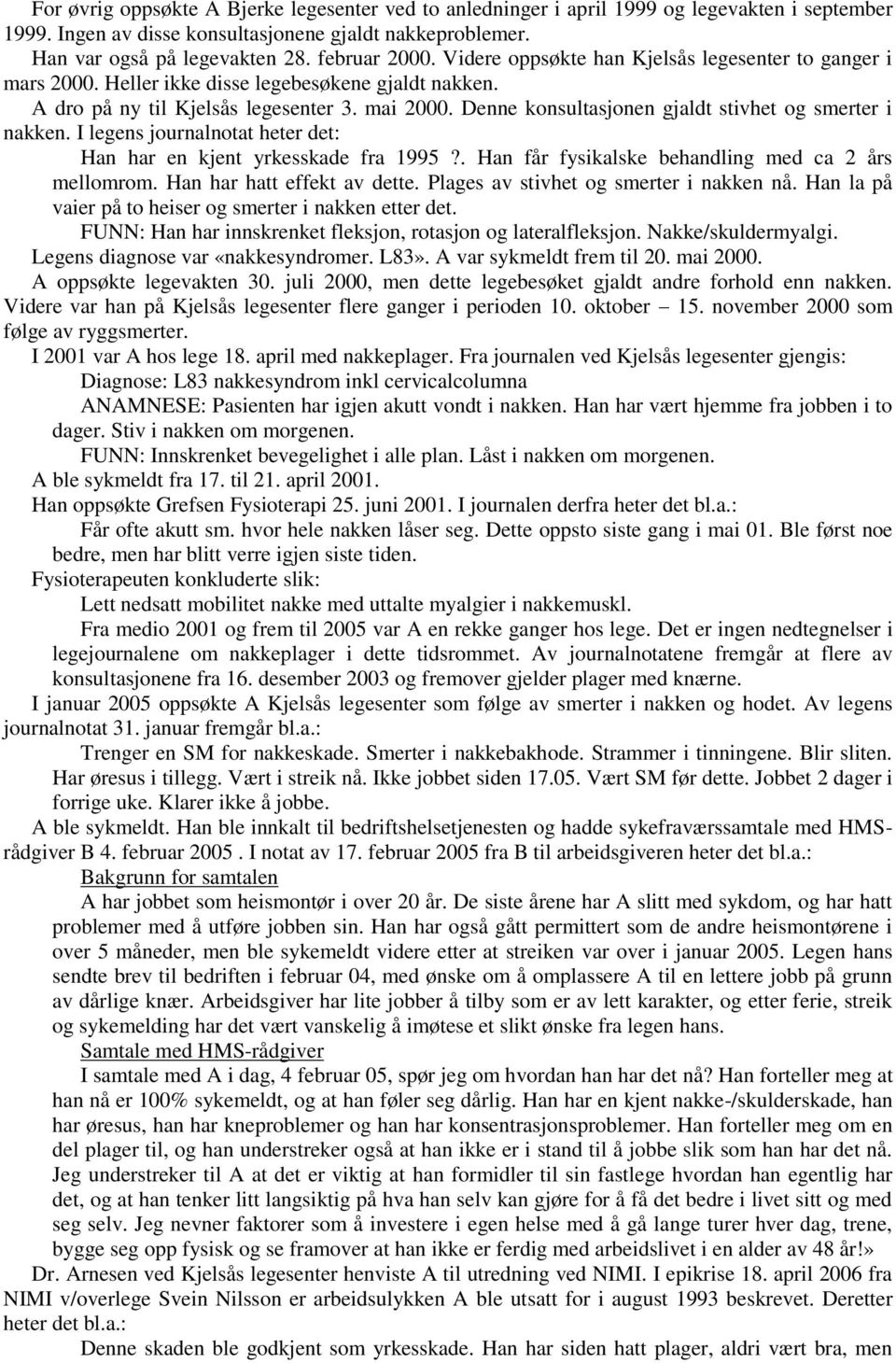 For øvrig oppsøkte A Bjerke legesenter ved to anledninger i april 1999 og legevakten i september 1999. Ingen av disse konsultasjonene gjaldt nakkeproblemer.

Han var også på legevakten 28. februar 2000. Videre oppsøkte han Kjelsås legesenter to ganger i mars 2000. Heller ikke disse legebesøkene gjaldt nakken.

A dro på ny til Kjelsås legesenter 3. mai 2000. Denne konsultasjonen gjaldt stivhet og smerter i nakken. I legens journalnotat heter det:

Han har en kjent yrkesskade fra 1995 ?. Han får fysikalske behandling med ca 2 års mellomrom. Han har hatt effekt av dette. Plages av stivhet og smerter i nakken nå. Han la på vaier på to heiser og smerter i nakken etter det.

FUNN: Han har innskrenket fleksjon, rotasjon og lateralfleksjon. Nakke/skuldermyalgi.

Legens diagnose var «nakkesyndromer. L83». A var sykmeldt frem til 20. mai 2000.

A oppsøkte legevakten 30. juli 2000, men dette legebesøket gjaldt andre forhold enn nakken. Videre var han på Kjelsås legesenter flere ganger i perioden 10. oktober – 15. november 2000 som følge av ryggsmerter.

I 2001 var A hos lege 18. april med nakkeplager. Fra journalen ved Kjelsås legesenter gjengis:

Diagnose: L83 nakkesyndrom inkl cervicalcolumna

ANAMNESE: Pasienten har igjen akutt vondt i nakken. Han har vært hjemme fra jobben i to dager. Stiv i nakken om morgenen.

FUNN: Innskrenket bevegelighet i alle plan. Låst i nakken om morgenen.

A ble sykmeldt fra 17. til 21. april 2001.

Han oppsøkte Grefsen Fysioterapi 25. juni 2001. I journalen derfra heter det bl.a.:

Får ofte akutt sm. hvor hele nakken låser seg. Dette oppsto siste gang i mai 01. Ble først noe bedre, men har blitt verre igjen siste tiden.

Fysioterapeuten konkluderte slik:

Lett nedsatt mobilitet nakke med uttalte myalgier i nakkemuskl.

Fra medio 2001 og frem til 2005 var A en rekke ganger hos lege. Det er ingen nedtegnelser i legejournalene om nakkeplager i dette tidsrommet. Av journalnotatene fremgår at flere av konsultasjonene fra 16. desember 2003 og fremover gjelder plager med knærne.

I januar 2005 oppsøkte A Kjelsås legesenter som følge av smerter i nakken og hodet. Av legens journalnotat 31. januar fremgår bl.a.:

Trenger en SM for nakkeskade. Smerter i nakkebakhode. Strammer i tinningene. Blir sliten. Har øresus i tillegg. Vært i streik nå. Ikke jobbet siden 17.05. Vært SM før dette. Jobbet 2 dager i forrige uke. Klarer ikke å jobbe.

A ble sykmeldt. Han ble innkalt til bedriftshelsetjenesten og hadde sykefraværssamtale med HMS-rådgiver B 4. februar 2005 . I notat av 17. februar 2005 fra B til arbeidsgiveren heter det bl.a.:

Bakgrunn for samtalen

A har jobbet som heismontør i over 20 år. De siste årene har A slitt med sykdom, og har hatt problemer med å utføre jobben sin. Han har også gått permittert som de andre heismontørene i over 5 måneder, men ble sykemeldt videre etter at streiken var over i januar 2005. Legen hans sendte brev til bedriften i februar 04, med ønske om å omplassere A til en lettere jobb på grunn av dårlige knær. Arbeidsgiver har lite jobber å tilby som er av lett karakter, og etter ferie, streik og sykemelding har det vært vanskelig å imøtese et slikt ønske fra legen hans.

Samtale med HMS-rådgiver

I samtale med A i dag, 4 februar 05, spør jeg om hvordan han har det nå? Han forteller meg at han nå er 100% sykemeldt, og at han føler seg dårlig. Han har en kjent nakke-/skulderskade, han har øresus, han har kneproblemer og han har konsentrasjonsproblemer. Han forteller meg om en del plager til, og han understreker også at han ikke er i stand til å jobbe slik som han har det nå. Jeg understreker til A at det er viktig at han formidler til sin fastlege hvordan han egentlig har det, og at han tenker litt langsiktig på hva han selv kan gjøre for å få det bedre i livet sitt og med seg selv. Jeg nevner faktorer som å investere i egen helse med å gå lange turer hver dag, trene, bygge seg opp fysisk og se framover at han ikke er ferdig med arbeidslivet i en alder av 48 år!»

Dr. Arnesen ved Kjelsås legesenter henviste A til utredning ved NIMI. I epikrise 18. april 2006 fra NIMI v/overlege Svein Nilsson er arbeidsulykken A ble utsatt for i august 1993 beskrevet. Deretter heter det bl.a.:

Denne skaden ble godkjent som yrkesskade. Han har siden hatt plager, aldri vært bra, men